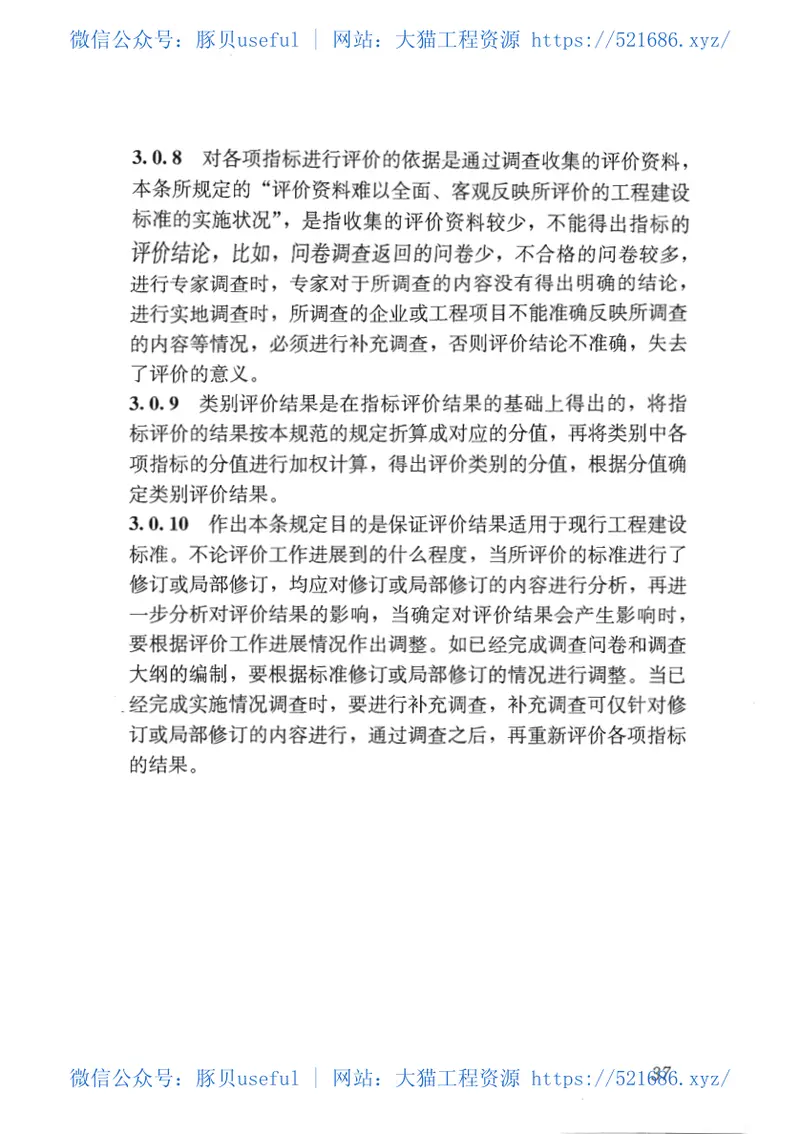 微信公众号：豚贝useful ｜ 网站：大猫工程资源 https://521686.xyz/

3.0.8 对各项指标进行评价的依据是通过调查收集的评价资料，本条所规定的“评价资料难以全面、客观反映所评价的工程建设标准的实施状况”，是指收集的评价资料较少，不能得出指标的评价结论，比如，问卷调查返回的问卷少，不合格的问卷较多，进行专家调查时，专家对于所调查的内容没有得出明确的结论，进行实地调查时，所调查的企业或工程项目不能准确反映所调查的内容等情况，必须进行补充调查，否则评价结论不准确，失去了评价的意义。

3.0.9 类别评价结果是在指标评价结果的基础上得出的，将指标评价的结果按本规范的规定折算成对应的分值，再将类别中各项指标的分值进行加权计算，得出评价类别的分值，根据分值确定类别评价结果。

3.0.10 作出本条规定目的是保证评价结果适用于现行工程建设标准。不论评价工作进展到的什么程度，当所评价的标准进行了修订或局部修订，均应对修订或局部修订的内容进行分析，再进一步分析对评价结果的影响，当确定对评价结果会产生影响时，要根据评价工作进展情况作出调整。如已经完成调查问卷和调查大纲的编制，要根据标准修订或局部修订的情况进行调整。当已经完成实施情况调查时，要进行补充调查，补充调查可仅针对修订或局部修订的内容进行，通过调查之后，再重新评价各项指标的结果。

37

微信公众号：豚贝useful ｜ 网站：大猫工程资源 https://521686.xyz/